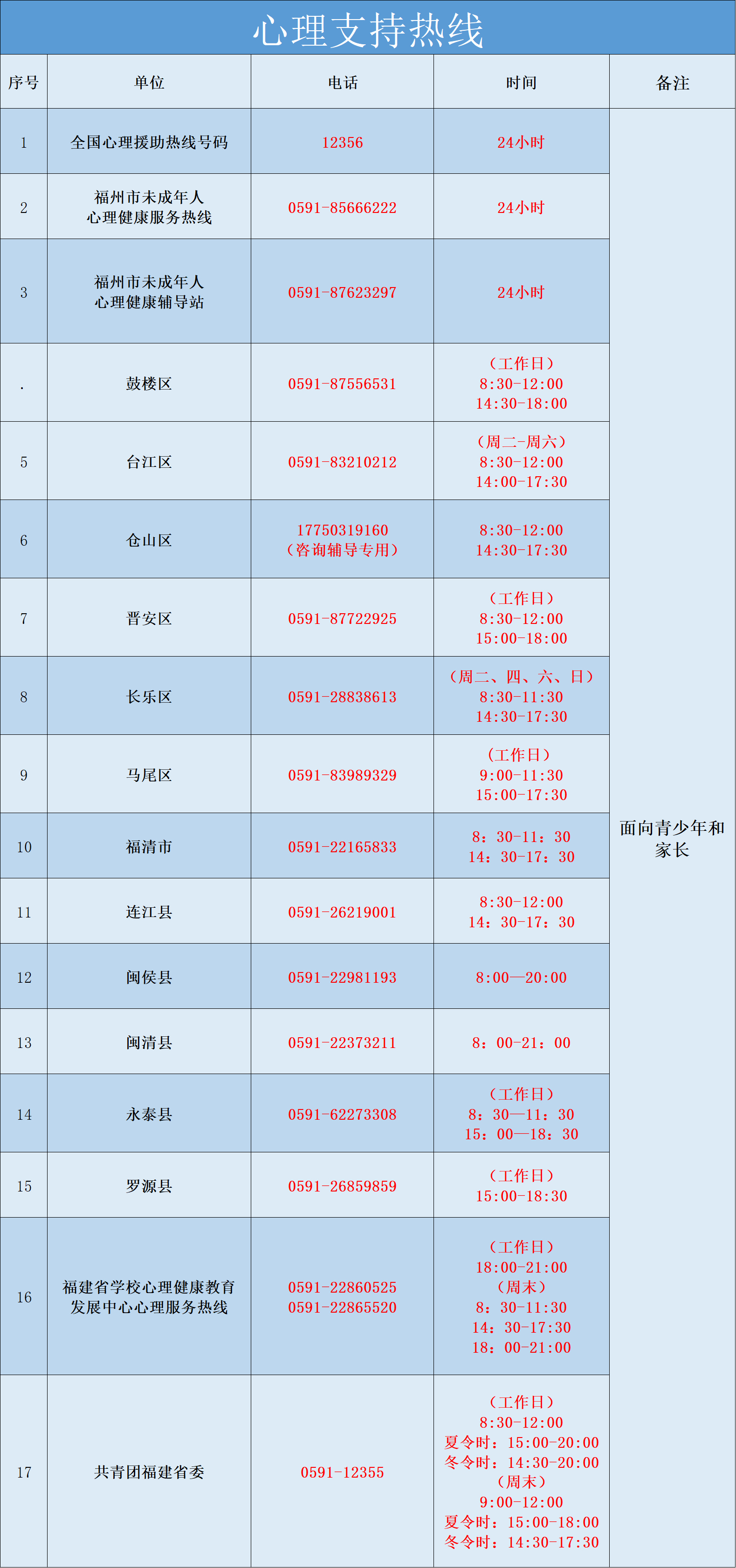 心理支持热线

| 序号 | 单位 | 电话 | 时间 | 备注 |
|---|---|---|---|---|
| 1 | 全国心理援助热线号码 | 12356 | 24小时 | 面向青少年和家长 |
| 2 | 福州市未成年人心理健康服务热线 | 0591-85666222 | 24小时 | |
| 3 | 福州市未成年人心理健康辅导站 | 0591-87623297 | 24小时 | |
| . | 鼓楼区 | 0591-87556531 | （工作日）8:30-12:00 14:30-18:00 | |
| 5 | 台江区 | 0591-83210212 | （周二-周六）8:30-12:00 14:00-17:30 | |
| 6 | 仓山区 | 17750319160（咨询辅导专用） | 8:30-12:00 14:30-17:30 | |
| 7 | 晋安区 | 0591-87722925 | （工作日）8:30-12:00 15:00-18:00 | |
| 8 | 长乐区 | 0591-28838613 | （周二、四、六、日）8:30-11:30 14:30-17:30 | |
| 9 | 马尾区 | 0591-83989329 | （工作日）9:00-11:30 15:00-17:30 | |
| 10 | 福清市 | 0591-22165833 | 8：30-11：30 14：30-17：30 | |
| 11 | 连江县 | 0591-26219001 | 8:30-12:00 14：30-17：30 | |
| 12 | 闽侯县 | 0591-22981193 | 8:00—20:00 | |
| 13 | 闽清县 | 0591-22373211 | 8：00-21：00 | |
| 14 | 永泰县 | 0591-62273308 | （工作日）8：30—11：30 15：00—18：30 | |
| 15 | 罗源县 | 0591-26859859 | （工作日）15:00-18:30 | |
| 16 | 福建省学校心理健康教育发展中心心理服务热线 | 0591-22860525 0591-22865520 | （工作日）18:00-21:00（周末）8：30-11:30 14：30-17:30 18：00-21:00 | |
| 17 | 共青团福建省委 | 0591-12355 | （工作日）8:30-12:00 夏令时：15:00-20:00 冬令时：14:30-20:00（周末）9:00-12:00 夏令时：15:00-18:00 冬令时：14:30-17:30 | |